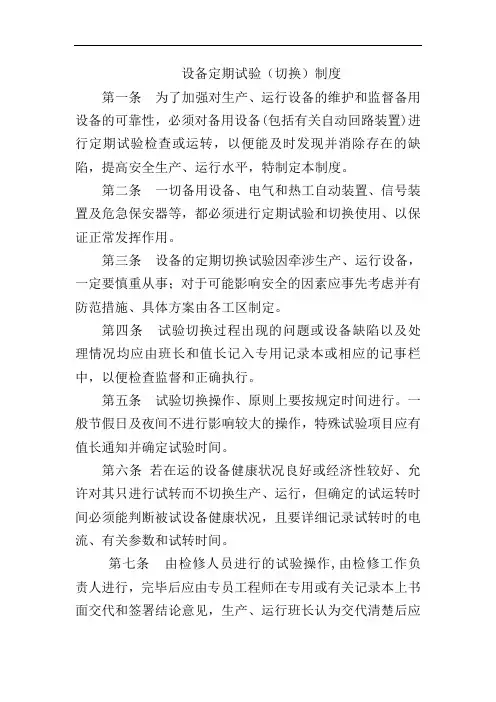 设备定期试验（切换）制度

第一条　为了加强对生产、运行设备的维护和监督备用设备的可靠性，必须对备用设备(包括有关自动回路装置)进行定期试验检查或运转，以便能及时发现并消除存在的缺陷，提高安全生产、运行水平，特制定本制度。

第二条　一切备用设备、电气和热工自动装置、信号装置及危急保安器等，都必须进行定期试验和切换使用、以保证正常发挥作用。

第三条　设备的定期切换试验因牵涉生产、运行设备，一定要慎重从事；对于可能影响安全的因素应事先考虑并有防范措施、具体方案由各工区制定。

第四条　试验切换过程出现的问题或设备缺陷以及处理情况均应由班长和值长记入专用记录本或相应的记事栏中，以便检查监督和正确执行。

第五条　试验切换操作、原则上要按规定时间进行。一般节假日及夜间不进行影响较大的操作，特殊试验项目应有值长通知并确定试验时间。

第六条 若在运的设备健康状况良好或经济性较好、允许对其只进行试转而不切换生产、运行，但确定的试运转时间必须能判断被试设备健康状况，且要详细记录试转时的电流、有关参数和试转时间。

第七条　由检修人员进行的试验操作,由检修工作负责人进行，完毕后应由专员工程师在专用或有关记录本上书面交代和签署结论意见，生产、运行班长认为交代清楚后应